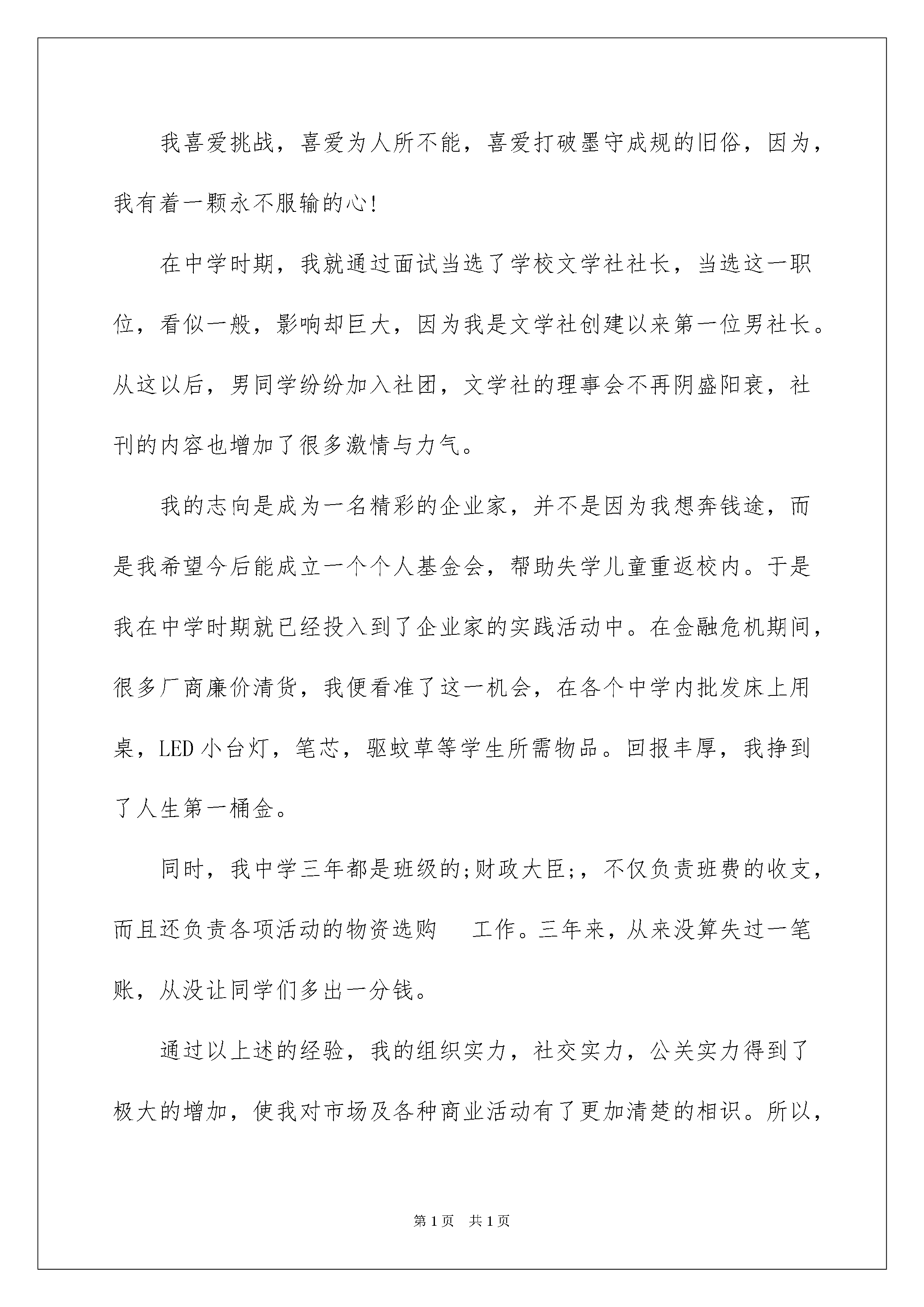 我喜爱挑战，喜爱为人所不能，喜爱打破墨守成规的旧俗，因为，我有着一颗永不服输的心!

在中学时期，我就通过面试当选了学校文学社社长，当选这一职位，看似一般，影响却巨大，因为我是文学社创建以来第一位男社长。从这以后，男同学纷纷加入社团，文学社的理事会不再阴盛阳衰，社刊的内容也增加了很多激情与力气。

我的志向是成为一名精彩的企业家，并不是因为我想奔钱途，而是我希望今后能成立一个个人基金会，帮助失学儿童重返校内。于是我在中学时期就已经投入到了企业家的实践活动中。在金融危机期间，很多厂商廉价清货，我便看准了这一机会，在各个中学内批发床上用桌，LED小台灯，笔芯，驱蚊草等学生所需物品。回报丰厚，我挣到了人生第一桶金。

同时，我中学三年都是班级的;财政大臣;，不仅负责班费的收支，而且还负责各项活动的物资选购 工作。三年来，从来没算失过一笔账，从没让同学们多出一分钱。

通过以上述的经验，我的组织实力，社交实力，公关实力得到了极大的增加，使我对市场及各种商业活动有了更加清楚的相识。所以，

第1页 共1页